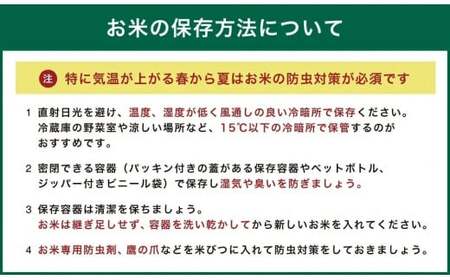 お米の保存方法について

注 特に気温が上がる春から夏はお米の防虫対策が必須です

1 直射日光を避け、温度、湿度が低く風通しの良い冷暗所で保存ください。冷蔵庫の野菜室や涼しい場所など、15℃以下の冷暗所で保管するのがおすすめです。

2 密閉できる容器（パッキン付きの蓋がある保存容器やペットボトル、ジッパー付きビニール袋）で保存し湿気や臭いを防ぎましょう。

3 保存容器は清潔を保ちましょう。
お米は継ぎ足しせず、容器を洗い乾かしてから新しいお米を入れてください。

4 お米専用防虫剤、鷹の爪などを米びつに入れて防虫対策をしておきましょう。